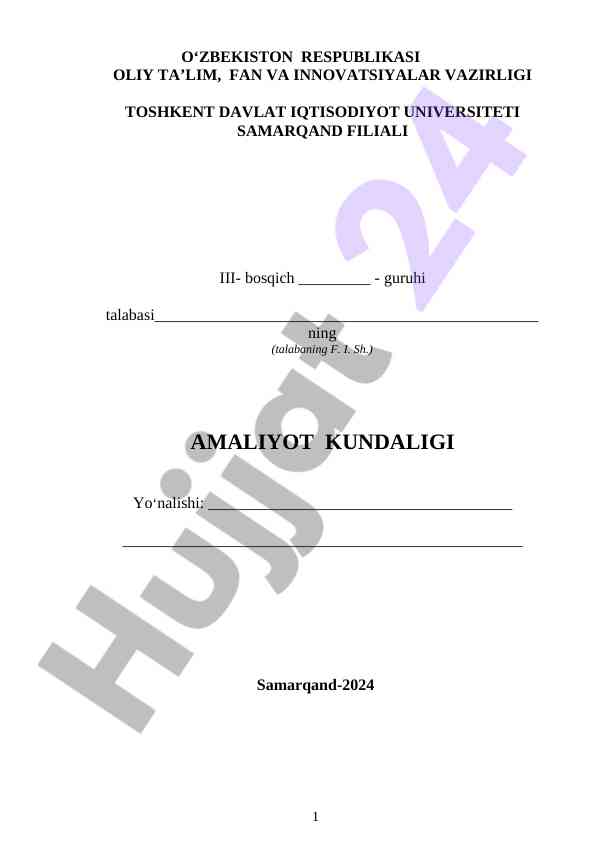 O'ZBEKISTON RESPUBLIKASI
OLIY TA'LIM, FAN VA INNOVATSIYALAR VAZIRLIGI

TOSHKENT DAVLAT IQTISODIYOT UNIVERSITETI
SAMARQAND FILIALI

III- bosqich ____ - guruhi

talabasi____
ning
(talabaning F. I. Sh.)

AMALIYOT KUNDALIGI

Yo'nalishi: ____

____

Samarqand-2024

1

Hujjat 24